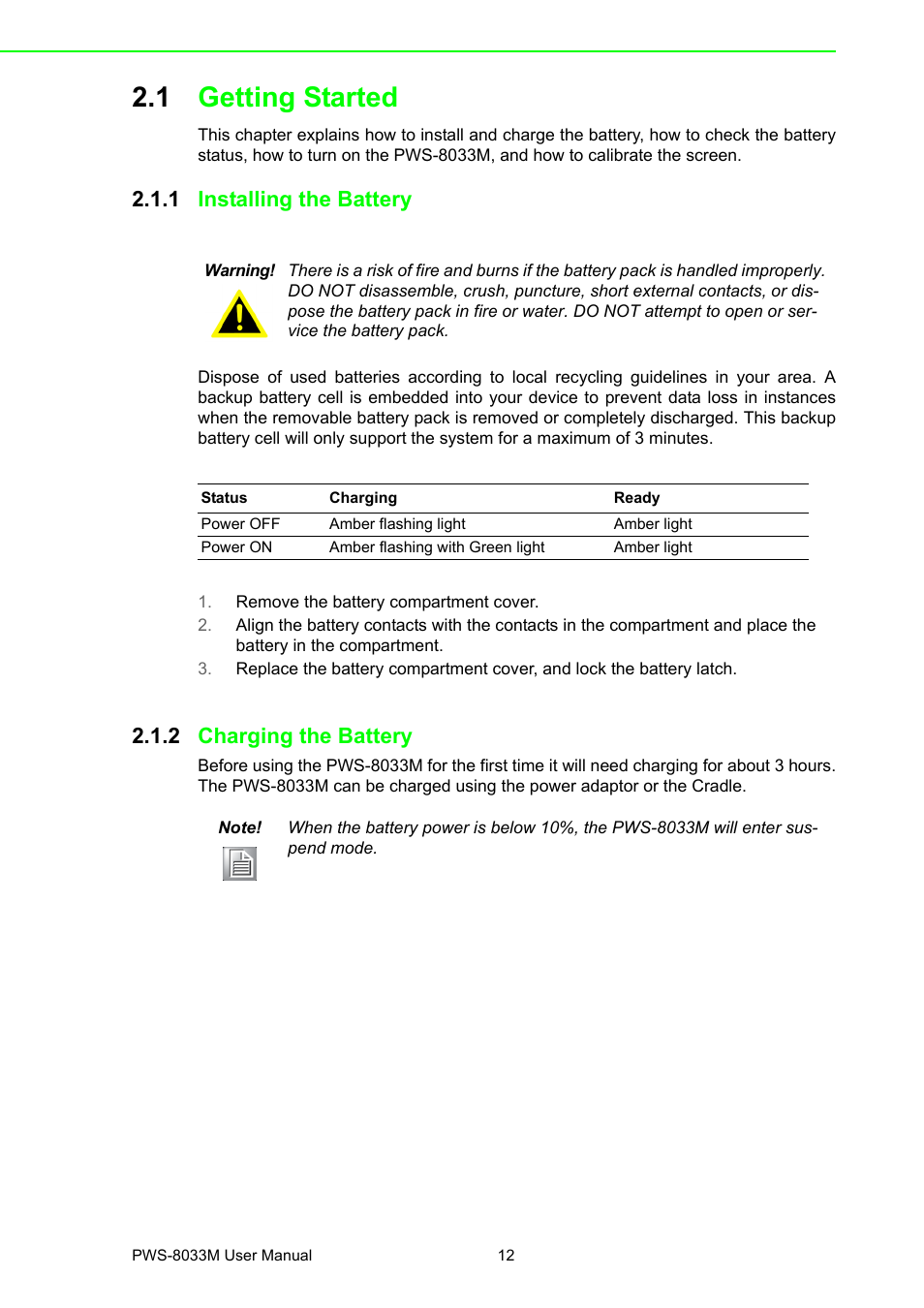 2.1 Getting Started

This chapter explains how to install and charge the battery, how to check the battery status, how to turn on the PWS-8033M, and how to calibrate the screen.

2.1.1 Installing the Battery

Warning! There is a risk of fire and burns if the battery pack is handled improperly. DO NOT disassemble, crush, puncture, short external contacts, or dispose the battery pack in fire or water. DO NOT attempt to open or service the battery pack.

Dispose of used batteries according to local recycling guidelines in your area. A backup battery cell is embedded into your device to prevent data loss in instances when the removable battery pack is removed or completely discharged. This backup battery cell will only support the system for a maximum of 3 minutes.

| Status | Charging | Ready |
|---|---|---|
| Power OFF | Amber flashing light | Amber light |
| Power ON | Amber flashing with Green light | Amber light |

1. Remove the battery compartment cover.
2. Align the battery contacts with the contacts in the compartment and place the battery in the compartment.
3. Replace the battery compartment cover, and lock the battery latch.

2.1.2 Charging the Battery

Before using the PWS-8033M for the first time it will need charging for about 3 hours. The PWS-8033M can be charged using the power adaptor or the Cradle.

Note! When the battery power is below 10%, the PWS-8033M will enter suspend mode.

PWS-8033M User Manual 12